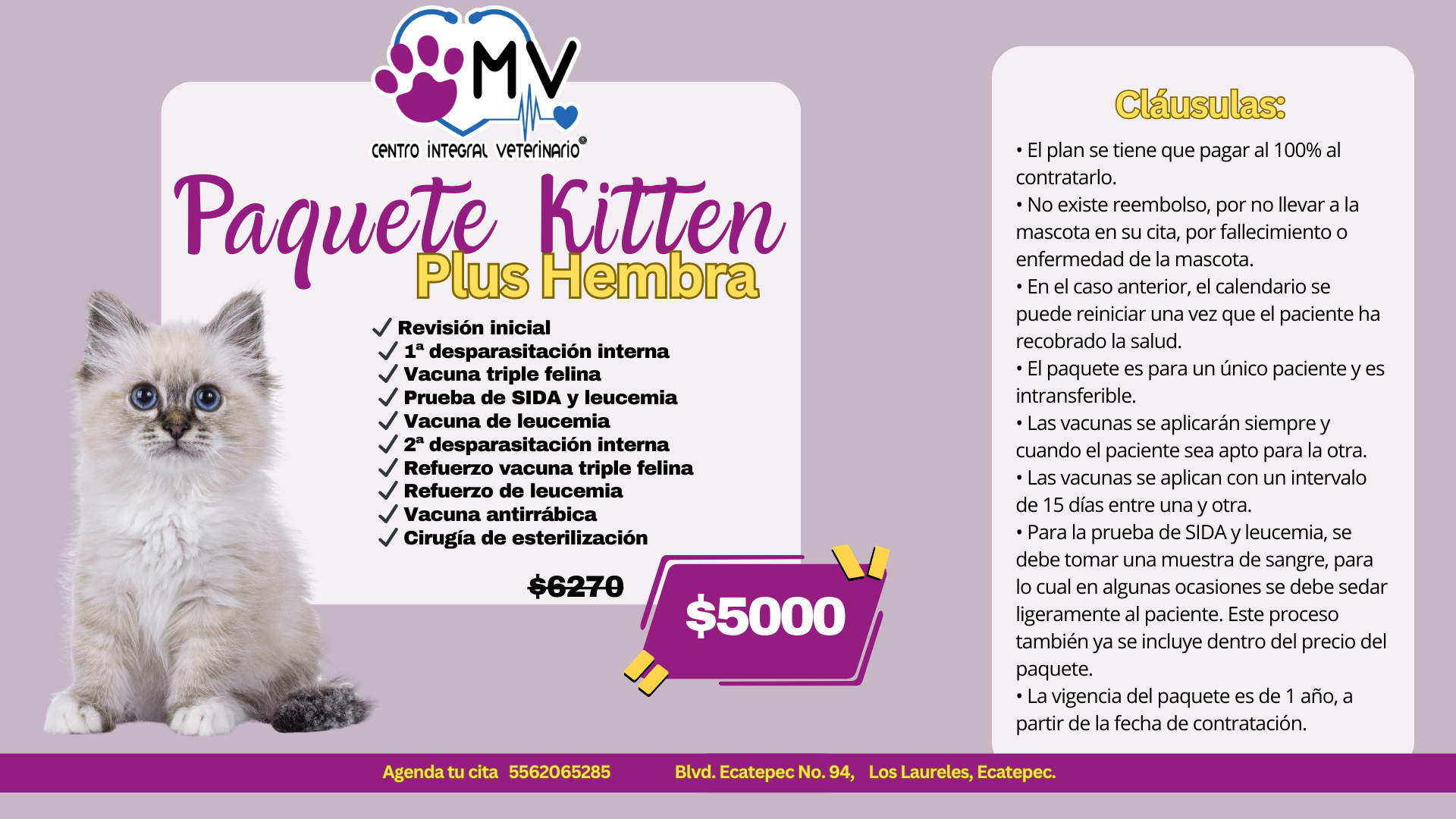 MV
centro integral veterinario®

Paquete Kitten
Plus Hembra

✓ Revisión inicial
✓ 1ª desparasitación interna
✓ Vacuna triple felina
✓ Prueba de SIDA y leucemia
✓ Vacuna de leucemia
✓ 2ª desparasitación interna
✓ Refuerzo vacuna triple felina
✓ Refuerzo de leucemia
✓ Vacuna antirrábica
✓ Cirugía de esterilización

$6270

$5000

Cláusulas:

• El plan se tiene que pagar al 100% al contratarlo.
• No existe reembolso, por no llevar a la mascota en su cita, por fallecimiento o enfermedad de la mascota.
• En el caso anterior, el calendario se puede reiniciar una vez que el paciente ha recobrado la salud.
• El paquete es para un único paciente y es intransferible.
• Las vacunas se aplicarán siempre y cuando el paciente sea apto para la otra.
• Las vacunas se aplican con un intervalo de 15 días entre una y otra.
• Para la prueba de SIDA y leucemia, se debe tomar una muestra de sangre, para lo cual en algunas ocasiones se debe sedar ligeramente al paciente. Este proceso también ya se incluye dentro del precio del paquete.
• La vigencia del paquete es de 1 año, a partir de la fecha de contratación.

Agenda tu cita 5562065285 Blvd. Ecatepec No. 94, Los Laureles, Ecatepec.